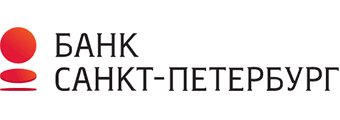 БАНК
САНКТ-ПЕТЕРБУРГ